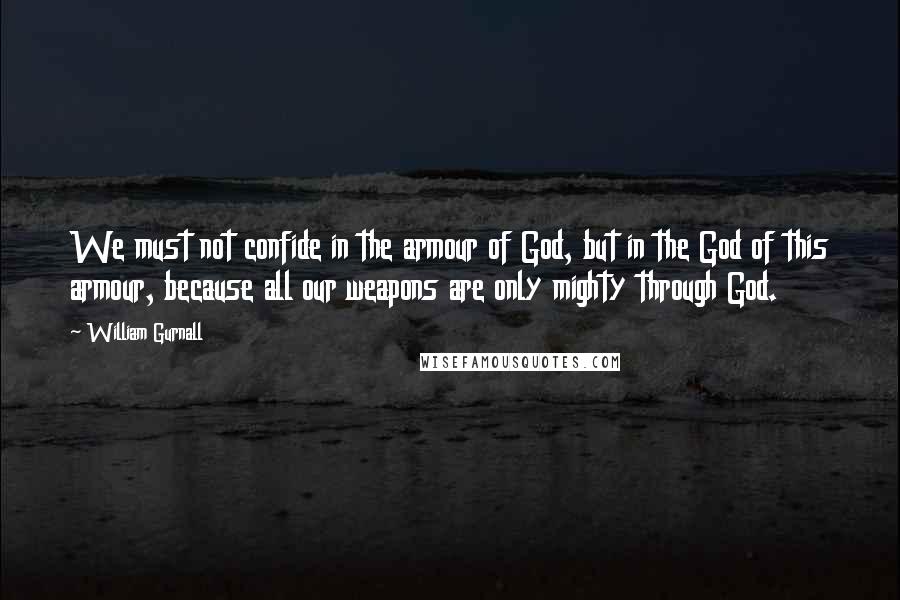 We must not confide in the armour of God, but in the God of this armour, because all our weapons are only mighty through God.

~ William Gurnall

WISEFAMOUSQUOTES.COM